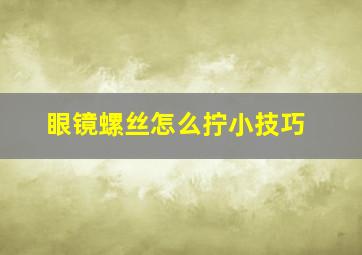 眼镜螺丝怎么拧小技巧